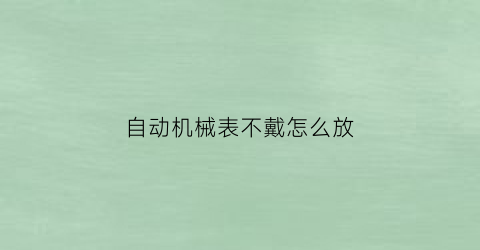 自动机械表不戴怎么放